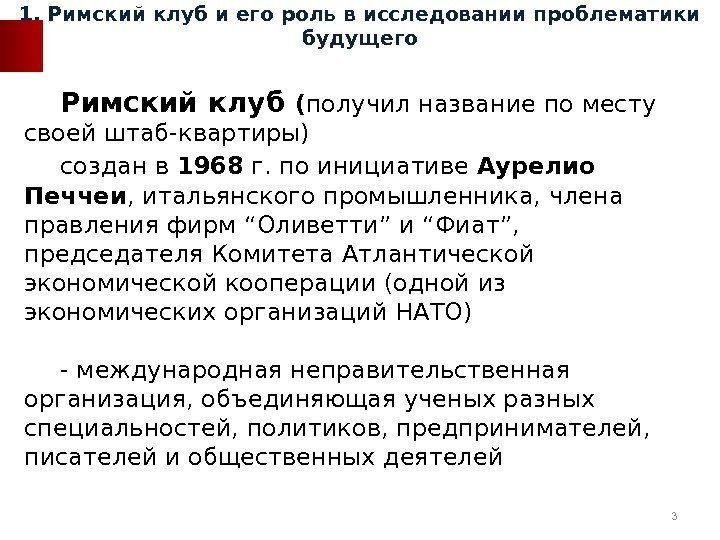 1. Римский клуб и его роль в исследовании проблематики будущего

Римский клуб (получил название по месту своей штаб-квартиры)

создан в 1968 г. по инициативе Аурелио Печчеи, итальянского промышленника, члена правления фирм “Оливетти” и “Фиат”, председателя Комитета Атлантической экономической кооперации (одной из экономических организаций НАТО)

- международная неправительственная организация, объединяющая ученых разных специальностей, политиков, предпринимателей, писателей и общественных деятелей

3